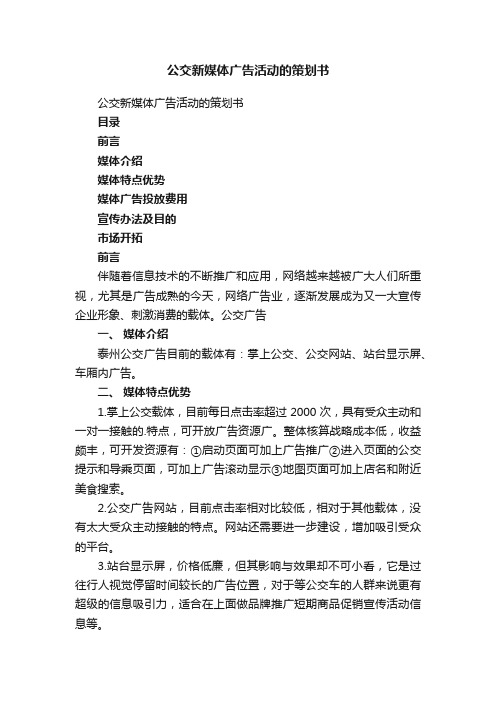 公交新媒体广告活动的策划书

公交新媒体广告活动的策划书

目录

前言

媒体介绍

媒体特点优势

媒体广告投放费用

宣传办法及目的

市场开拓

前言

伴随着信息技术的不断推广和应用，网络越来越被广大人们所重视，尤其是广告成熟的今天，网络广告业，逐渐发展成为又一大宣传企业形象、刺激消费的载体。公交广告

一、 媒体介绍

泰州公交广告目前的载体有：掌上公交、公交网站、站台显示屏、车厢内广告。

二、 媒体特点优势

1.掌上公交载体，目前每日点击率超过 2000 次，具有受众主动和一对一接触的.特点，可开放广告资源广。整体核算战略成本低，收益颇丰，可开发资源有：①启动页面可加上广告推广②进入页面的公交提示和导乘页面，可加上广告滚动显示③地图页面可加上店名和附近美食搜索。

2.公交广告网站，目前点击率相对比较低，相对于其他载体，没有太大受众主动接触的特点。网站还需要进一步建设，增加吸引受众的平台。

3.站台显示屏，价格低廉，但其影响与效果却不可小看，它是过往行人视觉停留时间较长的广告位置，对于等公交车的人群来说更有超级的信息吸引力，适合在上面做品牌推广短期商品促销宣传活动信息等。